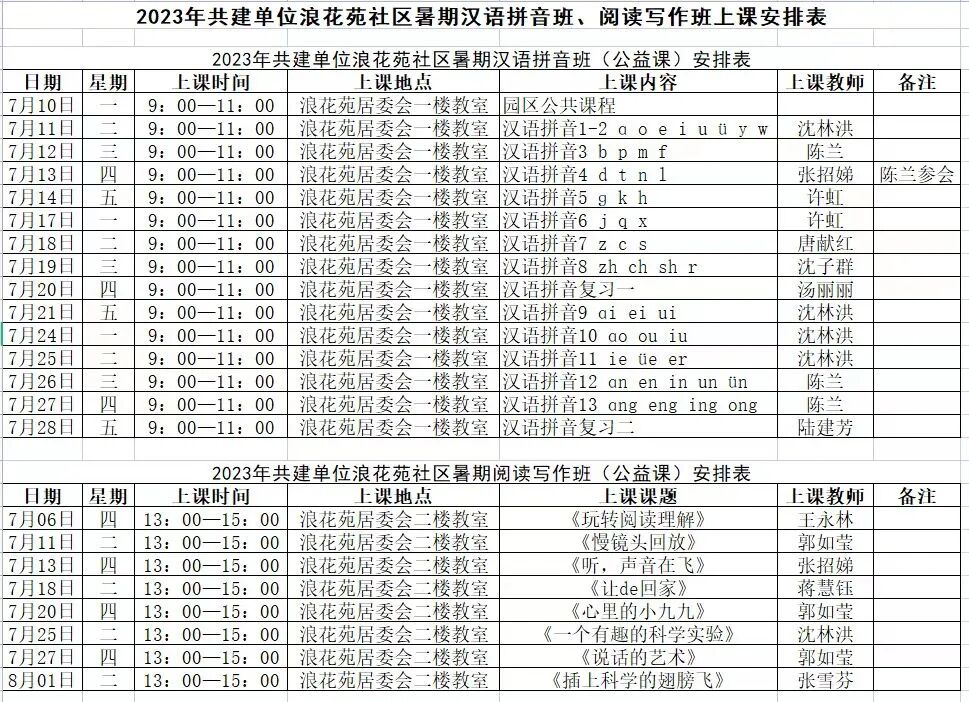 2023年共建单位浪花苑社区暑期汉语拼音班、阅读写作班上课安排表

2023年共建单位浪花苑社区暑期汉语拼音班（公益课）安排表

| 日期 | 星期 | 上课时间 | 上课地点 | 上课内容 | 上课教师 | 备注 |
|---|---|---|---|---|---|---|
| 7月10日 | 一 | 9：00—11：00 | 浪花苑居委会一楼教室 | 园区公共课程 | | |
| 7月11日 | 二 | 9：00—11：00 | 浪花苑居委会一楼教室 | 汉语拼音1-2 ɑ o e i u ü y w | 沈林洪 | |
| 7月12日 | 三 | 9：00—11：00 | 浪花苑居委会一楼教室 | 汉语拼音3 b p m f | 陈兰 | |
| 7月13日 | 四 | 9：00—11：00 | 浪花苑居委会一楼教室 | 汉语拼音4 d t n l | 张招娣 | 陈兰参会 |
| 7月14日 | 五 | 9：00—11：00 | 浪花苑居委会一楼教室 | 汉语拼音5 g k h | 许虹 | |
| 7月17日 | 一 | 9：00—11：00 | 浪花苑居委会一楼教室 | 汉语拼音6 j q x | 许虹 | |
| 7月18日 | 二 | 9：00—11：00 | 浪花苑居委会一楼教室 | 汉语拼音7 z c s | 唐献红 | |
| 7月19日 | 三 | 9：00—11：00 | 浪花苑居委会一楼教室 | 汉语拼音8 zh ch sh r | 沈子群 | |
| 7月20日 | 四 | 9：00—11：00 | 浪花苑居委会一楼教室 | 汉语拼音复习一 | 汤丽丽 | |
| 7月21日 | 五 | 9：00—11：00 | 浪花苑居委会一楼教室 | 汉语拼音9 ɑi ei ui | 沈林洪 | |
| 7月24日 | 一 | 9：00—11：00 | 浪花苑居委会一楼教室 | 汉语拼音10 ɑo ou iu | 沈林洪 | |
| 7月25日 | 二 | 9：00—11：00 | 浪花苑居委会一楼教室 | 汉语拼音11 ie üe er | 沈林洪 | |
| 7月26日 | 三 | 9：00—11：00 | 浪花苑居委会一楼教室 | 汉语拼音12 ɑn en in un ün | 陈兰 | |
| 7月27日 | 四 | 9：00—11：00 | 浪花苑居委会一楼教室 | 汉语拼音13 ɑng eng ing ong | 陈兰 | |
| 7月28日 | 五 | 9：00—11：00 | 浪花苑居委会一楼教室 | 汉语拼音复习二 | 陆建芳 | |

2023年共建单位浪花苑社区暑期阅读写作班（公益课）安排表

| 日期 | 星期 | 上课时间 | 上课地点 | 上课课题 | 上课教师 | 备注 |
|---|---|---|---|---|---|---|
| 7月06日 | 四 | 13：00—15：00 | 浪花苑居委会二楼教室 | 《玩转阅读理解》 | 王永林 | |
| 7月11日 | 二 | 13：00—15：00 | 浪花苑居委会二楼教室 | 《慢镜头回放》 | 郭如莹 | |
| 7月13日 | 四 | 13：00—15：00 | 浪花苑居委会二楼教室 | 《听，声音在飞》 | 张招娣 | |
| 7月18日 | 二 | 13：00—15：00 | 浪花苑居委会二楼教室 | 《让de回家》 | 蒋慧钰 | |
| 7月20日 | 四 | 13：00—15：00 | 浪花苑居委会二楼教室 | 《心里的小九九》 | 郭如莹 | |
| 7月25日 | 二 | 13：00—15：00 | 浪花苑居委会二楼教室 | 《一个有趣的科学实验》 | 沈林洪 | |
| 7月27日 | 四 | 13：00—15：00 | 浪花苑居委会二楼教室 | 《说话的艺术》 | 郭如莹 | |
| 8月01日 | 二 | 13：00—15：00 | 浪花苑居委会二楼教室 | 《插上科学的翅膀飞》 | 张雪芬 | |